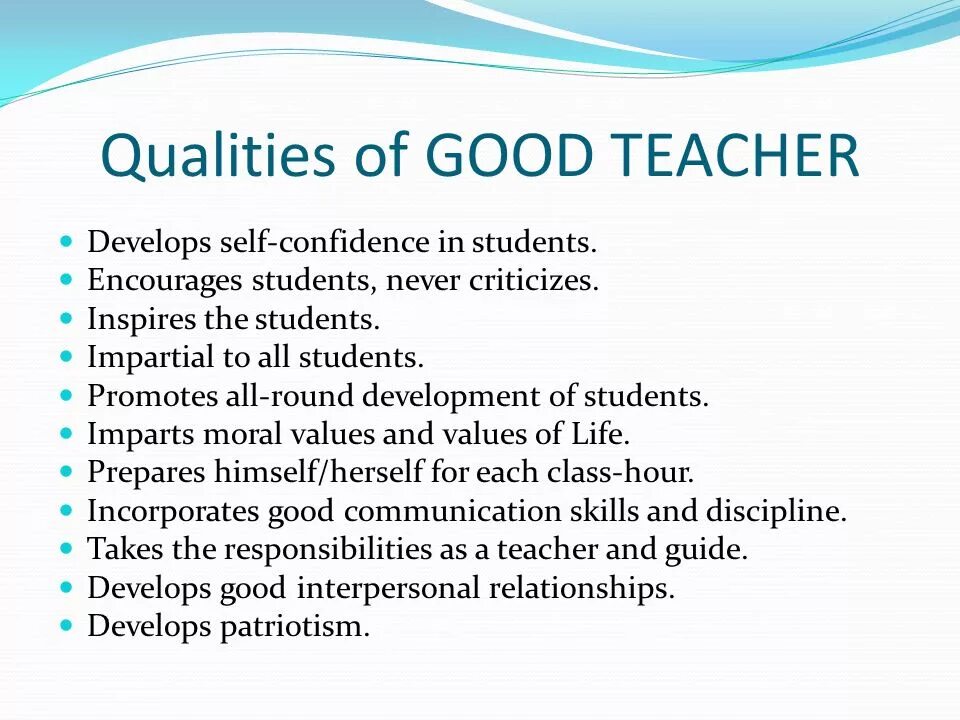 Qualities of GOOD TEACHER

- Develops self-confidence in students.
- Encourages students, never criticizes.
- Inspires the students.
- Impartial to all students.
- Promotes all-round development of students.
- Imparts moral values and values of Life.
- Prepares himself/herself for each class-hour.
- Incorporates good communication skills and discipline.
- Takes the responsibilities as a teacher and guide.
- Develops good interpersonal relationships.
- Develops patriotism.